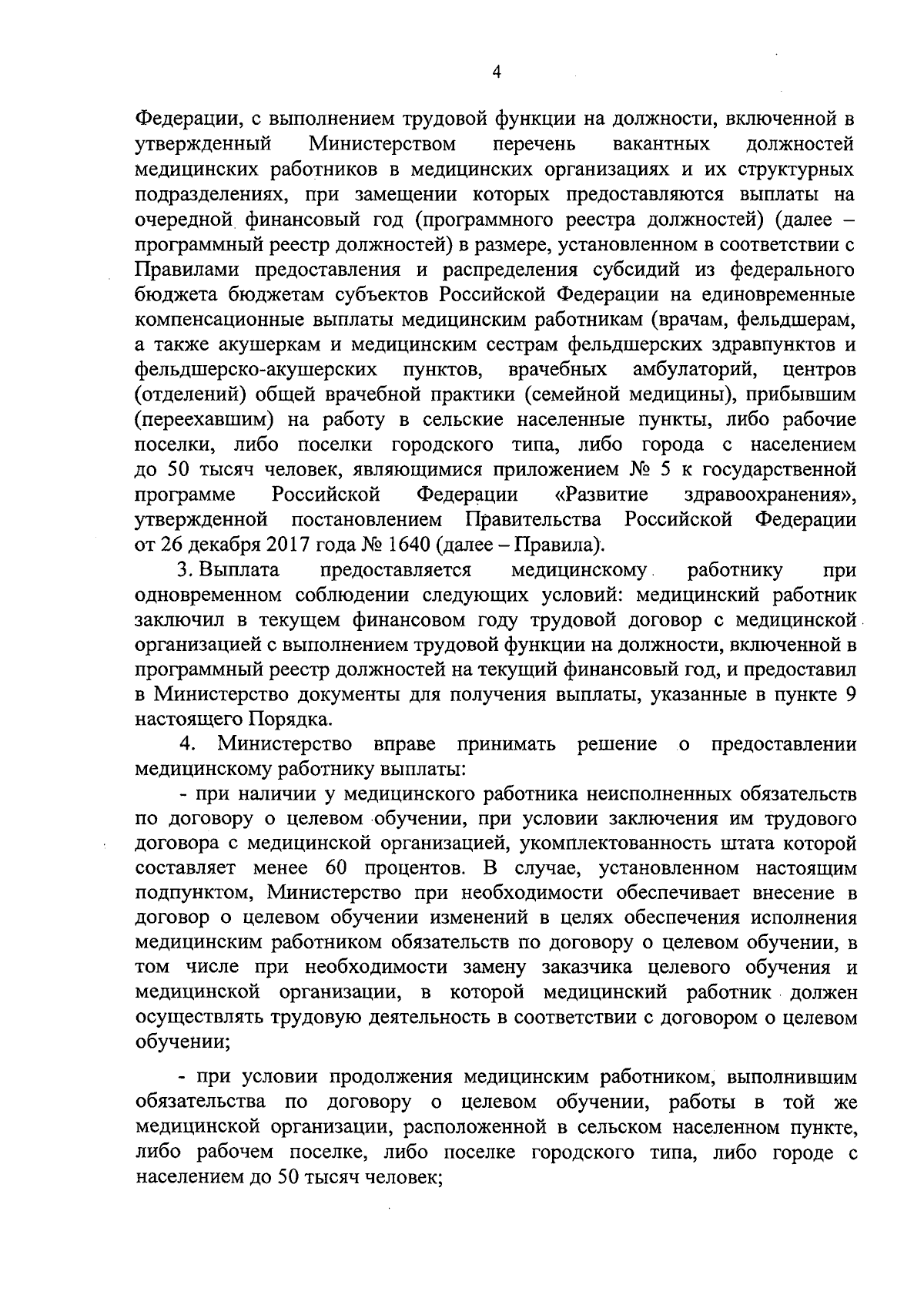 4

Федерации, с выполнением трудовой функции на должности, включенной в утвержденный Министерством перечень вакантных должностей медицинских работников в медицинских организациях и их структурных подразделениях, при замещении которых предоставляются выплаты на очередной финансовый год (программного реестра должностей) (далее – программный реестр должностей) в размере, установленном в соответствии с Правилами предоставления и распределения субсидий из федерального бюджета бюджетам субъектов Российской Федерации на единовременные компенсационные выплаты медицинским работникам (врачам, фельдшерам, а также акушеркам и медицинским сестрам фельдшерских здравпунктов и фельдшерско-акушерских пунктов, врачебных амбулаторий, центров (отделений) общей врачебной практики (семейной медицины), прибывшим (переехавшим) на работу в сельские населенные пункты, либо рабочие поселки, либо поселки городского типа, либо города с населением до 50 тысяч человек, являющимися приложением № 5 к государственной программе Российской Федерации «Развитие здравоохранения», утвержденной постановлением Правительства Российской Федерации от 26 декабря 2017 года № 1640 (далее – Правила).

3. Выплата предоставляется медицинскому работнику при одновременном соблюдении следующих условий: медицинский работник заключил в текущем финансовом году трудовой договор с медицинской организацией с выполнением трудовой функции на должности, включенной в программный реестр должностей на текущий финансовый год, и предоставил в Министерство документы для получения выплаты, указанные в пункте 9 настоящего Порядка.

4. Министерство вправе принимать решение о предоставлении медицинскому работнику выплаты:

- при наличии у медицинского работника неисполненных обязательств по договору о целевом обучении, при условии заключения им трудового договора с медицинской организацией, укомплектованность штата которой составляет менее 60 процентов. В случае, установленном настоящим подпунктом, Министерство при необходимости обеспечивает внесение в договор о целевом обучении изменений в целях обеспечения исполнения медицинским работником обязательств по договору о целевом обучении, в том числе при необходимости замену заказчика целевого обучения и медицинской организации, в которой медицинский работник должен осуществлять трудовую деятельность в соответствии с договором о целевом обучении;

- при условии продолжения медицинским работником, выполнившим обязательства по договору о целевом обучении, работы в той же медицинской организации, расположенной в сельском населенном пункте, либо рабочем поселке, либо поселке городского типа, либо городе с населением до 50 тысяч человек;